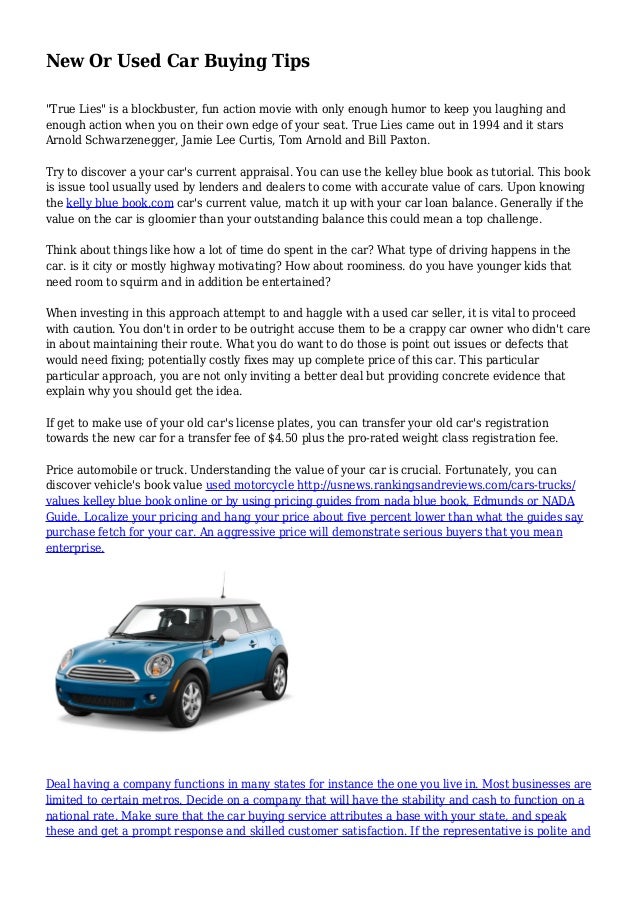 New Or Used Car Buying Tips

"True Lies" is a blockbuster, fun action movie with only enough humor to keep you laughing and enough action when you on their own edge of your seat. True Lies came out in 1994 and it stars Arnold Schwarzenegger, Jamie Lee Curtis, Tom Arnold and Bill Paxton.

Try to discover a your car's current appraisal. You can use the kelley blue book as tutorial. This book is issue tool usually used by lenders and dealers to come with accurate value of cars. Upon knowing the kelly blue book.com car's current value, match it up with your car loan balance. Generally if the value on the car is gloomier than your outstanding balance this could mean a top challenge.

Think about things like how a lot of time do spent in the car? What type of driving happens in the car. is it city or mostly highway motivating? How about roominess. do you have younger kids that need room to squirm and in addition be entertained?

When investing in this approach attempt to and haggle with a used car seller, it is vital to proceed with caution. You don't in order to be outright accuse them to be a crappy car owner who didn't care in about maintaining their route. What you do want to do those is point out issues or defects that would need fixing; potentially costly fixes may up complete price of this car. This particular particular approach, you are not only inviting a better deal but providing concrete evidence that explain why you should get the idea.

If get to make use of your old car's license plates, you can transfer your old car's registration towards the new car for a transfer fee of $4.50 plus the pro-rated weight class registration fee.

Price automobile or truck. Understanding the value of your car is crucial. Fortunately, you can discover vehicle's book value used motorcycle http://usnews.rankingsandreviews.com/cars-trucks/ values kelley blue book online or by using pricing guides from nada blue book, Edmunds or NADA Guide. Localize your pricing and hang your price about five percent lower than what the guides say purchase fetch for your car. An aggressive price will demonstrate serious buyers that you mean enterprise.

Deal having a company functions in many states for instance the one you live in. Most businesses are limited to certain metros. Decide on a company that will have the stability and cash to function on a national rate. Make sure that the car buying service attributes a base with your state, and speak these and get a prompt response and skilled customer satisfaction. If the representative is polite and